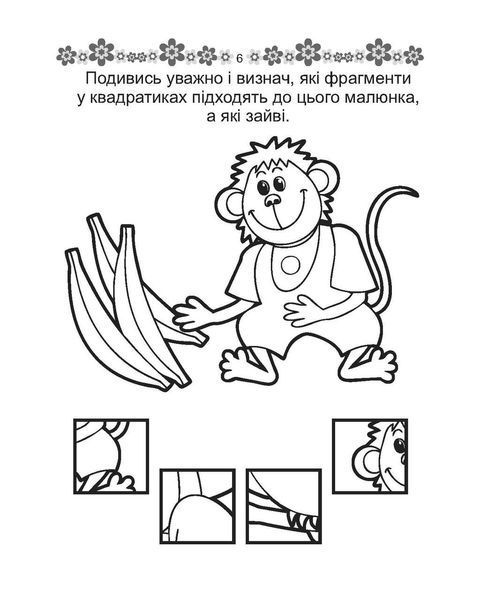 6

Подивись уважно і визнач, які фрагменти у квадратиках підходять до цього малюнка, а які зайві.